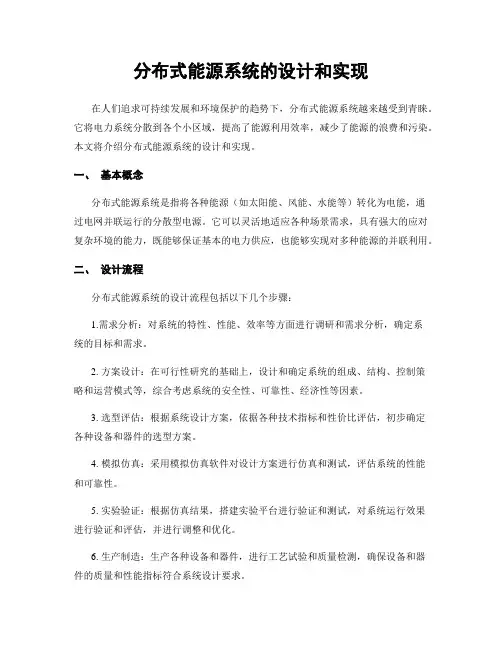 分布式能源系统的设计和实现

在人们追求可持续发展和环境保护的趋势下，分布式能源系统越来越受到青睐。它将电力系统分散到各个小区域，提高了能源利用效率，减少了能源的浪费和污染。本文将介绍分布式能源系统的设计和实现。

一、 基本概念

分布式能源系统是指将各种能源（如太阳能、风能、水能等）转化为电能，通过电网并联运行的分散型电源。它可以灵活地适应各种场景需求，具有强大的应对复杂环境的能力，既能够保证基本的电力供应，也能够实现对多种能源的并联利用。

二、 设计流程

分布式能源系统的设计流程包括以下几个步骤：

1.需求分析：对系统的特性、性能、效率等方面进行调研和需求分析，确定系统的目标和需求。

2. 方案设计：在可行性研究的基础上，设计和确定系统的组成、结构、控制策略和运营模式等，综合考虑系统的安全性、可靠性、经济性等因素。

3. 选型评估：根据系统设计方案，依据各种技术指标和性价比评估，初步确定各种设备和器件的选型方案。

4. 模拟仿真：采用模拟仿真软件对设计方案进行仿真和测试，评估系统的性能和可靠性。

5. 实验验证：根据仿真结果，搭建实验平台进行验证和测试，对系统运行效果进行验证和评估，并进行调整和优化。

6. 生产制造：生产各种设备和器件，进行工艺试验和质量检测，确保设备和器件的质量和性能指标符合系统设计要求。